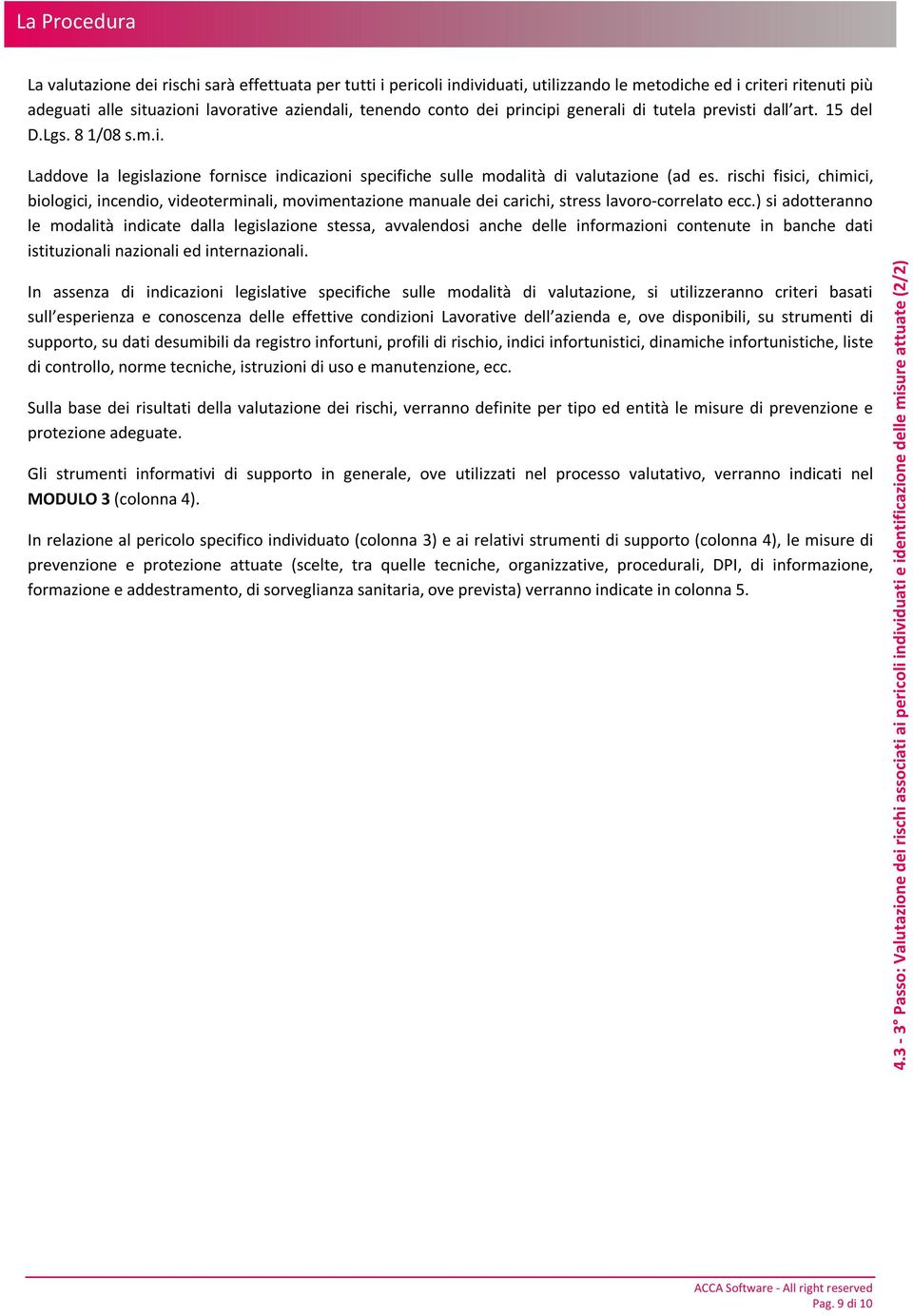 La Procedura

La valutazione dei rischi sarà effettuata per tutti i pericoli individuati, utilizzando le metodiche ed i criteri ritenuti più adeguati alle situazioni lavorative aziendali, tenendo conto dei principi generali di tutela previsti dall'art. 15 del D.Lgs. 8 1/08 s.m.i.

Laddove la legislazione fornisce indicazioni specifiche sulle modalità di valutazione (ad es. rischi fisici, chimici, biologici, incendio, videoterminali, movimentazione manuale dei carichi, stress lavoro-correlato ecc.) si adotteranno le modalità indicate dalla legislazione stessa, avvalendosi anche delle informazioni contenute in banche dati istituzionali nazionali ed internazionali.

In assenza di indicazioni legislative specifiche sulle modalità di valutazione, si utilizzeranno criteri basati sull'esperienza e conoscenza delle effettive condizioni Lavorative dell'azienda e, ove disponibili, su strumenti di supporto, su dati desumibili da registro infortuni, profili di rischio, indici infortunistici, dinamiche infortunistiche, liste di controllo, norme tecniche, istruzioni di uso e manutenzione, ecc.

Sulla base dei risultati della valutazione dei rischi, verranno definite per tipo ed entità le misure di prevenzione e protezione adeguate.

Gli strumenti informativi di supporto in generale, ove utilizzati nel processo valutativo, verranno indicati nel MODULO 3 (colonna 4).

In relazione al pericolo specifico individuato (colonna 3) e ai relativi strumenti di supporto (colonna 4), le misure di prevenzione e protezione attuate (scelte, tra quelle tecniche, organizzative, procedurali, DPI, di informazione, formazione e addestramento, di sorveglianza sanitaria, ove prevista) verranno indicate in colonna 5.

4.3 - 3° Passo: Valutazione dei rischi associati ai pericoli individuati e identificazione delle misure attuate (2/2)

ACCA Software - All right reserved
Pag. 9 di 10